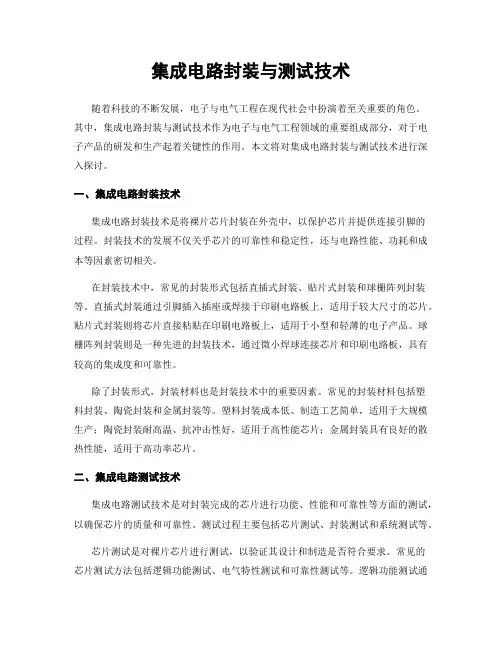 集成电路封装与测试技术

随着科技的不断发展，电子与电气工程在现代社会中扮演着至关重要的角色。其中，集成电路封装与测试技术作为电子与电气工程领域的重要组成部分，对于电子产品的研发和生产起着关键性的作用。本文将对集成电路封装与测试技术进行深入探讨。

一、集成电路封装技术

集成电路封装技术是将裸片芯片封装在外壳中，以保护芯片并提供连接引脚的过程。封装技术的发展不仅关乎芯片的可靠性和稳定性，还与电路性能、功耗和成本等因素密切相关。

在封装技术中，常见的封装形式包括直插式封装、贴片式封装和球栅阵列封装等。直插式封装通过引脚插入插座或焊接于印刷电路板上，适用于较大尺寸的芯片。贴片式封装则将芯片直接粘贴在印刷电路板上，适用于小型和轻薄的电子产品。球栅阵列封装则是一种先进的封装技术，通过微小焊球连接芯片和印刷电路板，具有较高的集成度和可靠性。

除了封装形式，封装材料也是封装技术中的重要因素。常见的封装材料包括塑料封装、陶瓷封装和金属封装等。塑料封装成本低、制造工艺简单，适用于大规模生产；陶瓷封装耐高温、抗冲击性好，适用于高性能芯片；金属封装具有良好的散热性能，适用于高功率芯片。

二、集成电路测试技术

集成电路测试技术是对封装完成的芯片进行功能、性能和可靠性等方面的测试，以确保芯片的质量和可靠性。测试过程主要包括芯片测试、封装测试和系统测试等。

芯片测试是对裸片芯片进行测试，以验证其设计和制造是否符合要求。常见的芯片测试方法包括逻辑功能测试、电气特性测试和可靠性测试等。逻辑功能测试通